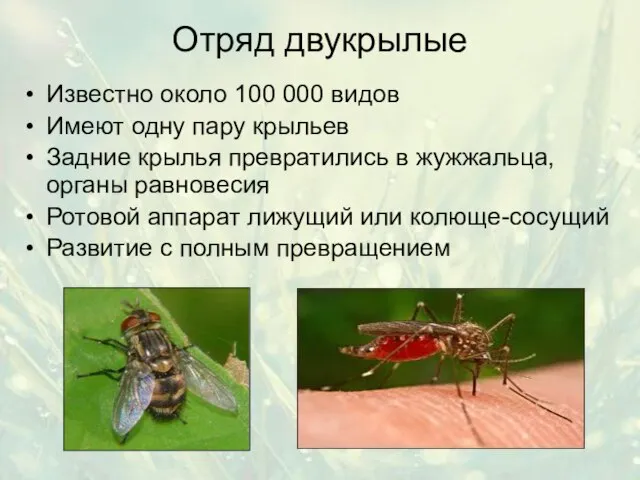 Отряд двукрылые

• Известно около 100 000 видов
• Имеют одну пару крыльев
• Задние крылья превратились в жужжальца, органы равновесия
• Ротовой аппарат лижущий или колюще-сосущий
• Развитие с полным превращением